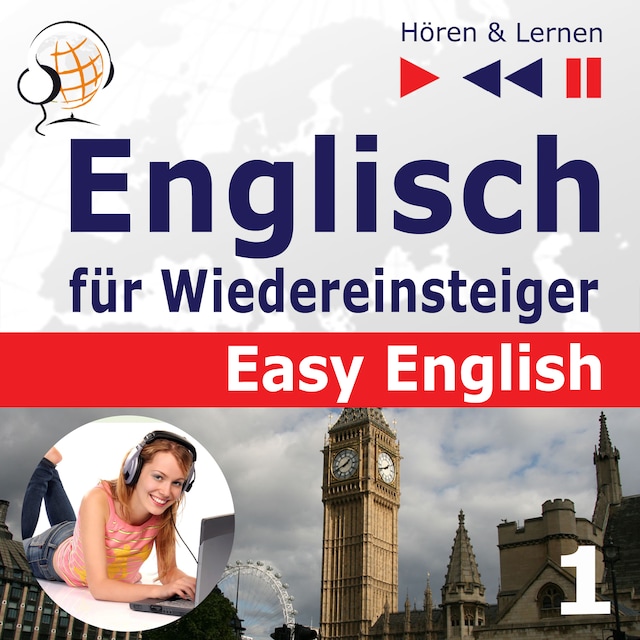 Hören & Lernen

Englisch
für Wiedereinsteiger

Easy English

1